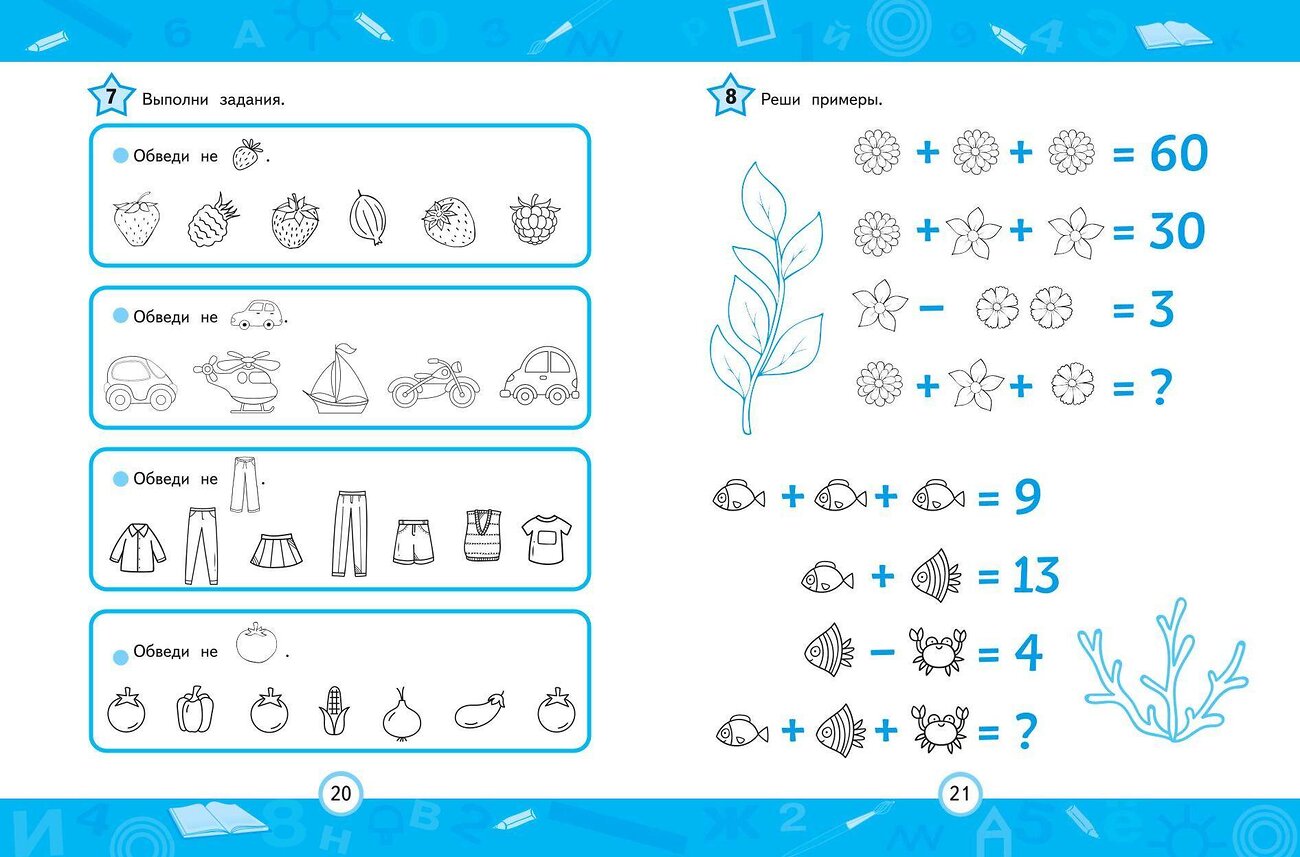 7 Выполни задания.

Обведи не .

Обведи не .

Обведи не .

Обведи не .

20

8 Реши примеры.

+ + = 60

+ + = 30

− = 3

+ + = ?

+ + = 9

+ = 13

− = 4

+ + = ?

21